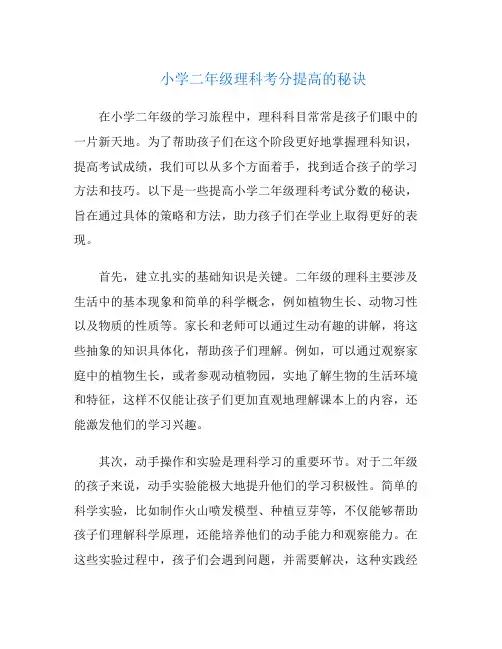 小学二年级理科考分提高的秘诀

在小学二年级的学习旅程中，理科科目常常是孩子们眼中的一片新天地。为了帮助孩子们在这个阶段更好地掌握理科知识，提高考试成绩，我们可以从多个方面着手，找到适合孩子的学习方法和技巧。以下是一些提高小学二年级理科考试分数的秘诀，旨在通过具体的策略和方法，助力孩子们在学业上取得更好的表现。

首先，建立扎实的基础知识是关键。二年级的理科主要涉及生活中的基本现象和简单的科学概念，例如植物生长、动物习性以及物质的性质等。家长和老师可以通过生动有趣的讲解，将这些抽象的知识具体化，帮助孩子们理解。例如，可以通过观察家庭中的植物生长，或者参观动植物园，实地了解生物的生活环境和特征，这样不仅能让孩子们更加直观地理解课本上的内容，还能激发他们的学习兴趣。

其次，动手操作和实验是理科学习的重要环节。对于二年级的孩子来说，动手实验能极大地提升他们的学习积极性。简单的科学实验，比如制作火山喷发模型、种植豆芽等，不仅能够帮助孩子们理解科学原理，还能培养他们的动手能力和观察能力。在这些实验过程中，孩子们会遇到问题，并需要解决，这种实践经